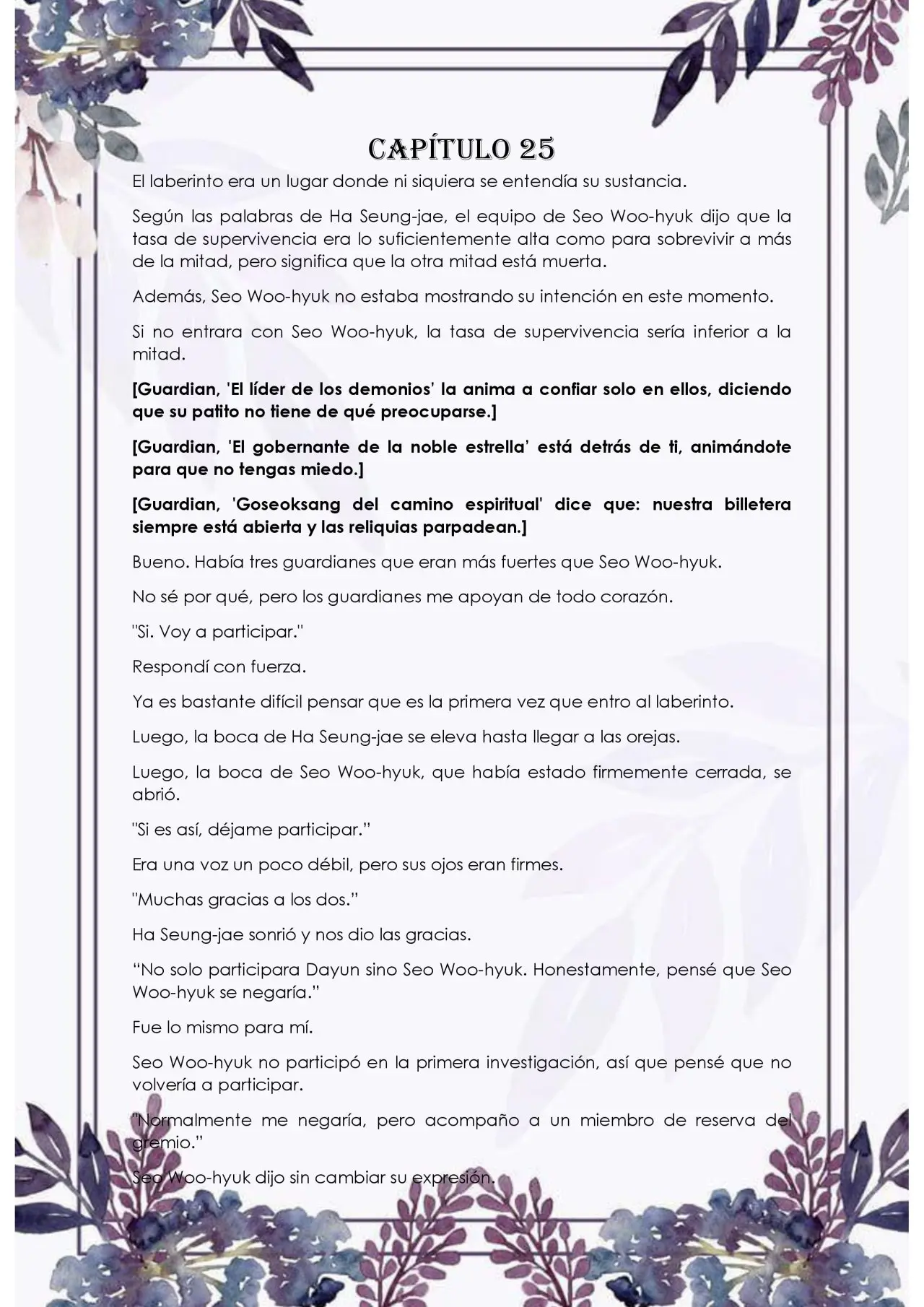 CAPÍTULO 25

El laberinto era un lugar donde ni siquiera se entendía su sustancia.

Según las palabras de Ha Seung-jae, el equipo de Seo Woo-hyuk dijo que la tasa de supervivencia era lo suficientemente alta como para sobrevivir a más de la mitad, pero significa que la otra mitad está muerta.

Además, Seo Woo-hyuk no estaba mostrando su intención en este momento.

Si no entrara con Seo Woo-hyuk, la tasa de supervivencia sería inferior a la mitad.

[Guardian, 'El líder de los demonios' la anima a confiar solo en ellos, diciendo que su patito no tiene de qué preocuparse.]

[Guardian, 'El gobernante de la noble estrella' está detrás de ti, animándote para que no tengas miedo.]

[Guardian, 'Goseoksang del camino espiritual' dice que: nuestra billetera siempre está abierta y las reliquias parpadean.]

Bueno. Había tres guardianes que eran más fuertes que Seo Woo-hyuk.

No sé por qué, pero los guardianes me apoyan de todo corazón.

"Si. Voy a participar."

Respondí con fuerza.

Ya es bastante difícil pensar que es la primera vez que entro al laberinto.

Luego, la boca de Ha Seung-jae se eleva hasta llegar a las orejas.

Luego, la boca de Seo Woo-hyuk, que había estado firmemente cerrada, se abrió.

"Si es así, déjame participar."

Era una voz un poco débil, pero sus ojos eran firmes.

"Muchas gracias a los dos."

Ha Seung-jae sonrió y nos dio las gracias.

"No solo participara Dayun sino Seo Woo-hyuk. Honestamente, pensé que Seo Woo-hyuk se negaría."

Fue lo mismo para mí.

Seo Woo-hyuk no participó en la primera investigación, así que pensé que no volvería a participar.

"Normalmente me negaría, pero acompaño a un miembro de reserva del gremio."

Seo Woo-hyuk dijo sin cambiar su expresión.